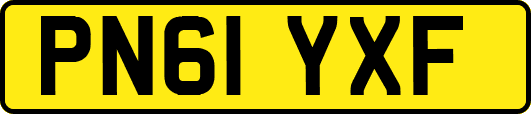 PN61 YXF